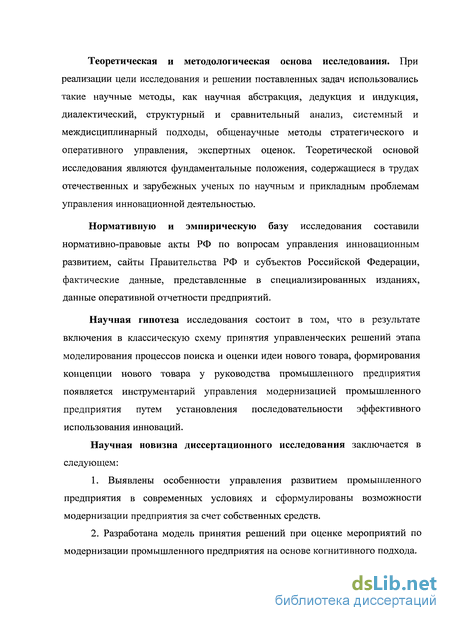 Теоретическая и методологическая основа исследования. При реализации цели исследования и решении поставленных задач использовались такие научные методы, как научная абстракция, дедукция и индукция, диалектический, структурный и сравнительный анализ, системный и междисциплинарный подходы, общенаучные методы стратегического и оперативного управления, экспертных оценок. Теоретической основой исследования являются фундаментальные положения, содержащиеся в трудах отечественных и зарубежных ученых по научным и прикладным проблемам управления инновационной деятельностью.

Нормативную и эмпирическую базу исследования составили нормативно-правовые акты РФ по вопросам управления инновационным развитием, сайты Правительства РФ и субъектов Российской Федерации, фактические данные, представленные в специализированных изданиях, данные оперативной отчетности предприятий.

Научная гипотеза исследования состоит в том, что в результате включения в классическую схему принятия управленческих решений этапа моделирования процессов поиска и оценки идеи нового товара, формирования концепции нового товара у руководства промышленного предприятия появляется инструментарий управления модернизацией промышленного предприятия путем установления последовательности эффективного использования инноваций.

Научная новизна диссертационного исследования заключается в следующем:

1. Выявлены особенности управления развитием промышленного предприятия в современных условиях и сформулированы возможности модернизации предприятия за счет собственных средств.

2. Разработана модель принятия решений при оценке мероприятий по модернизации промышленного предприятия на основе когнитивного подхода.

dsLib.net
библиотека диссертаций